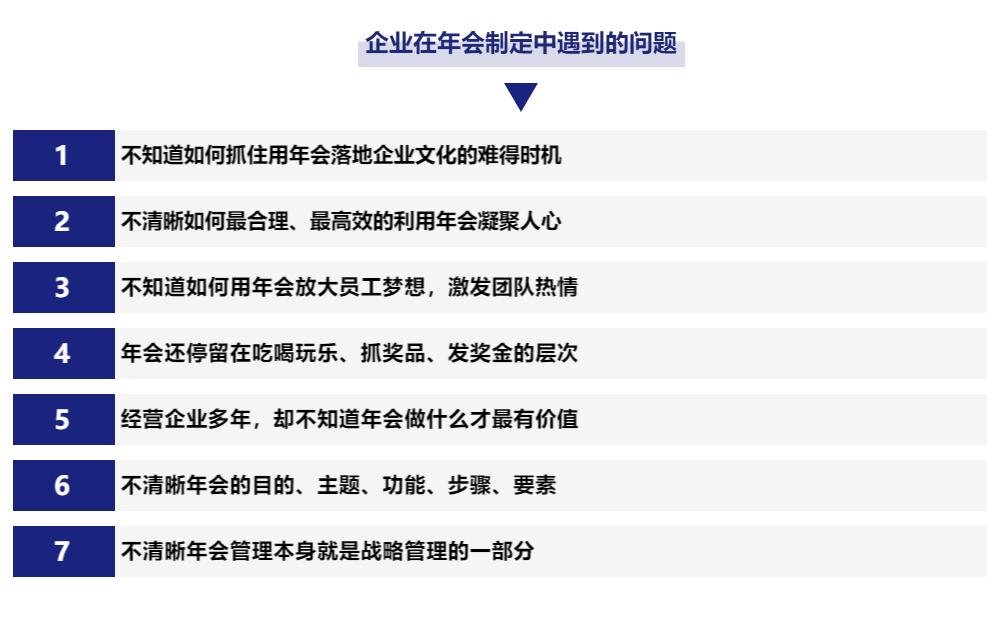 企业在年会制定中遇到的问题

1 不知道如何抓住用年会落地企业文化的难得时机

2 不清晰如何最合理、最高效的利用年会凝聚人心

3 不知道如何用年会放大员工梦想，激发团队热情

4 年会还停留在吃喝玩乐、抓奖品、发奖金的层次

5 经营企业多年，却不知道年会做什么才最有价值

6 不清晰年会的目的、主题、功能、步骤、要素

7 不清晰年会管理本身就是战略管理的一部分